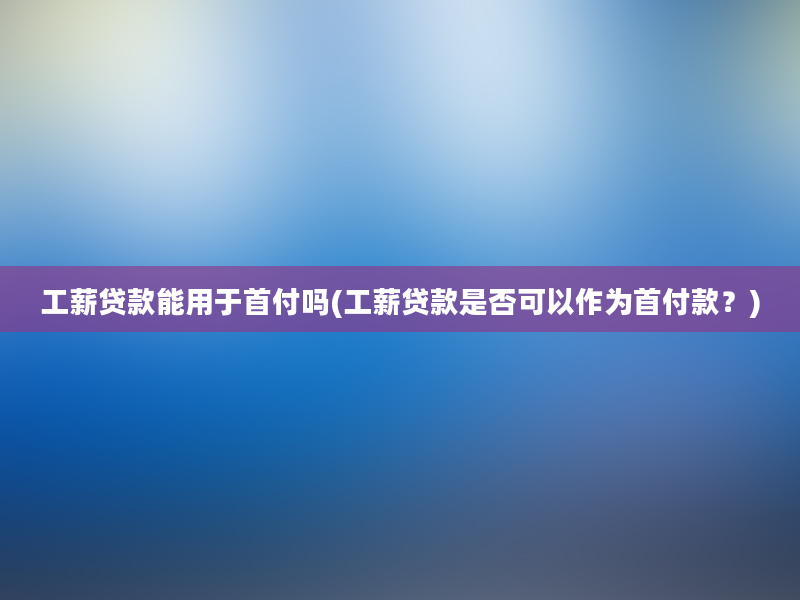 工薪贷款能用于首付吗(工薪贷款是否可以作为首付款？)